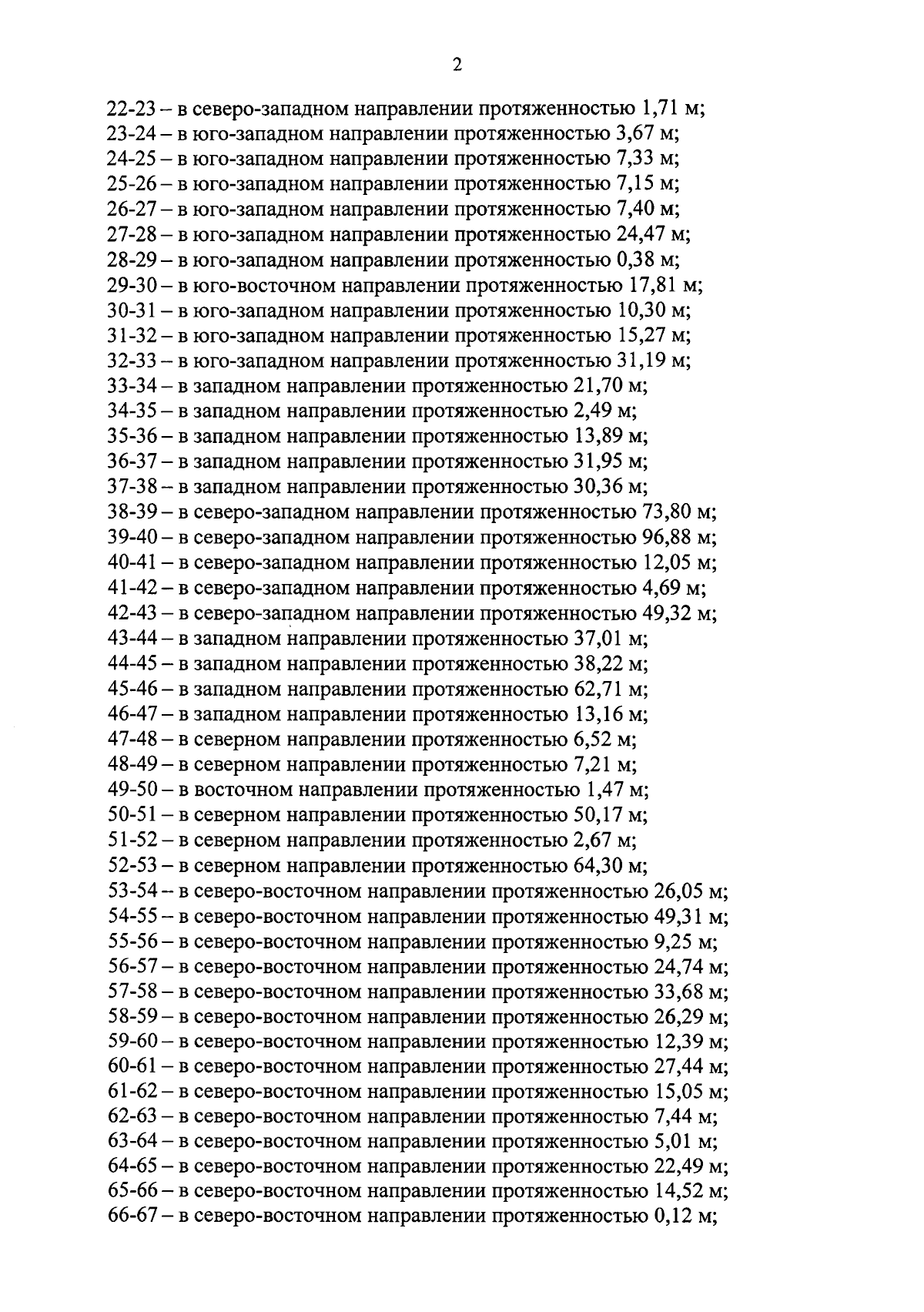 2

22-23 – в северо-западном направлении протяженностью 1,71 м;
23-24 – в юго-западном направлении протяженностью 3,67 м;
24-25 – в юго-западном направлении протяженностью 7,33 м;
25-26 – в юго-западном направлении протяженностью 7,15 м;
26-27 – в юго-западном направлении протяженностью 7,40 м;
27-28 – в юго-западном направлении протяженностью 24,47 м;
28-29 – в юго-западном направлении протяженностью 0,38 м;
29-30 – в юго-восточном направлении протяженностью 17,81 м;
30-31 – в юго-западном направлении протяженностью 10,30 м;
31-32 – в юго-западном направлении протяженностью 15,27 м;
32-33 – в юго-западном направлении протяженностью 31,19 м;
33-34 – в западном направлении протяженностью 21,70 м;
34-35 – в западном направлении протяженностью 2,49 м;
35-36 – в западном направлении протяженностью 13,89 м;
36-37 – в западном направлении протяженностью 31,95 м;
37-38 – в западном направлении протяженностью 30,36 м;
38-39 – в северо-западном направлении протяженностью 73,80 м;
39-40 – в северо-западном направлении протяженностью 96,88 м;
40-41 – в северо-западном направлении протяженностью 12,05 м;
41-42 – в северо-западном направлении протяженностью 4,69 м;
42-43 – в северо-западном направлении протяженностью 49,32 м;
43-44 – в западном направлении протяженностью 37,01 м;
44-45 – в западном направлении протяженностью 38,22 м;
45-46 – в западном направлении протяженностью 62,71 м;
46-47 – в западном направлении протяженностью 13,16 м;
47-48 – в северном направлении протяженностью 6,52 м;
48-49 – в северном направлении протяженностью 7,21 м;
49-50 – в восточном направлении протяженностью 1,47 м;
50-51 – в северном направлении протяженностью 50,17 м;
51-52 – в северном направлении протяженностью 2,67 м;
52-53 – в северном направлении протяженностью 64,30 м;
53-54 – в северо-восточном направлении протяженностью 26,05 м;
54-55 – в северо-восточном направлении протяженностью 49,31 м;
55-56 – в северо-восточном направлении протяженностью 9,25 м;
56-57 – в северо-восточном направлении протяженностью 24,74 м;
57-58 – в северо-восточном направлении протяженностью 33,68 м;
58-59 – в северо-восточном направлении протяженностью 26,29 м;
59-60 – в северо-восточном направлении протяженностью 12,39 м;
60-61 – в северо-восточном направлении протяженностью 27,44 м;
61-62 – в северо-восточном направлении протяженностью 15,05 м;
62-63 – в северо-восточном направлении протяженностью 7,44 м;
63-64 – в северо-восточном направлении протяженностью 5,01 м;
64-65 – в северо-восточном направлении протяженностью 22,49 м;
65-66 – в северо-восточном направлении протяженностью 14,52 м;
66-67 – в северо-восточном направлении протяженностью 0,12 м;